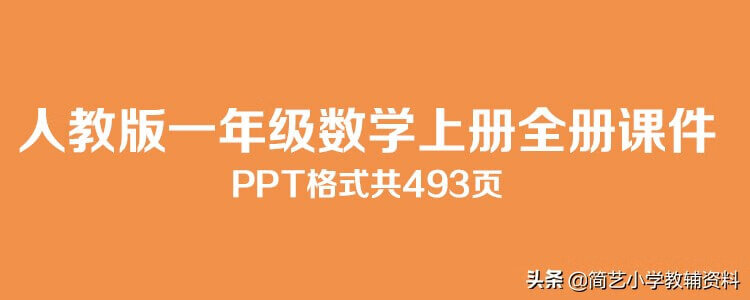 人教版一年级数学上册全册课件
PPT格式共493页

头条 @简艺小学教辅资料